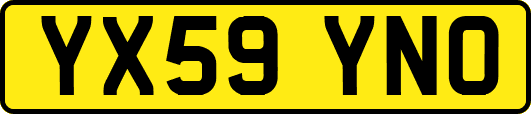 YX59 YNO